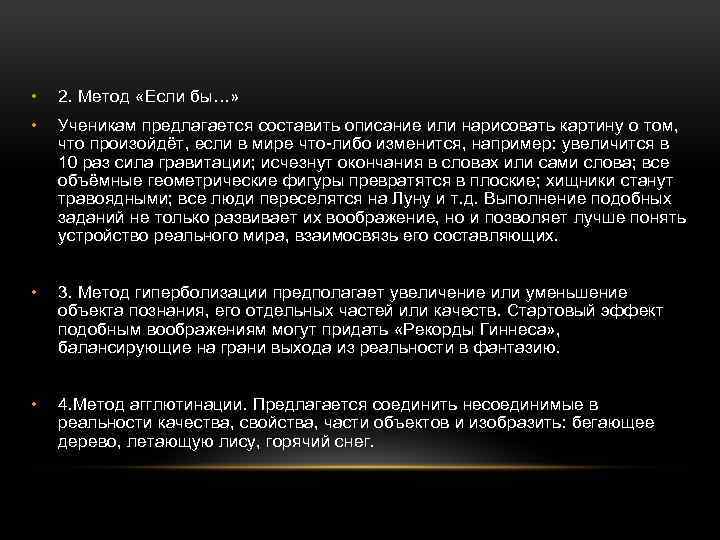 • 2. Метод «Если бы…»

• Ученикам предлагается составить описание или нарисовать картину о том, что произойдёт, если в мире что-либо изменится, например: увеличится в 10 раз сила гравитации; исчезнут окончания в словах или сами слова; все объёмные геометрические фигуры превратятся в плоские; хищники станут травоядными; все люди переселятся на Луну и т.д. Выполнение подобных заданий не только развивает их воображение, но и позволяет лучше понять устройство реального мира, взаимосвязь его составляющих.

• 3. Метод гиперболизации предполагает увеличение или уменьшение объекта познания, его отдельных частей или качеств. Стартовый эффект подобным воображениям могут придать «Рекорды Гиннеса», балансирующие на грани выхода из реальности в фантазию.

• 4.Метод агглютинации. Предлагается соединить несоединимые в реальности качества, свойства, части объектов и изобразить: бегающее дерево, летающую лису, горячий снег.